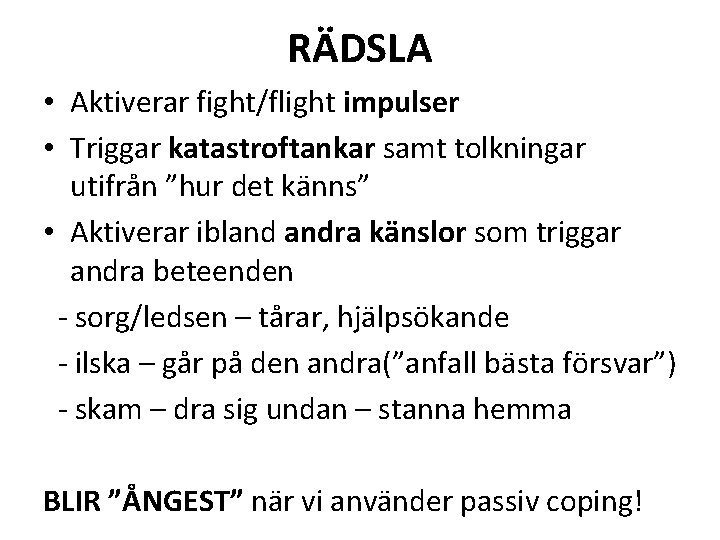 RÄDSLA

• Aktiverar fight/flight impulser
• Triggar katastroftankar samt tolkningar utifrån ”hur det känns”
• Aktiverar ibland andra känslor som triggar andra beteenden
- sorg/ledsen – tårar, hjälpsökande
- ilska – går på den andra(”anfall bästa försvar”)
- skam – dra sig undan – stanna hemma

BLIR ”ÅNGEST” när vi använder passiv coping!